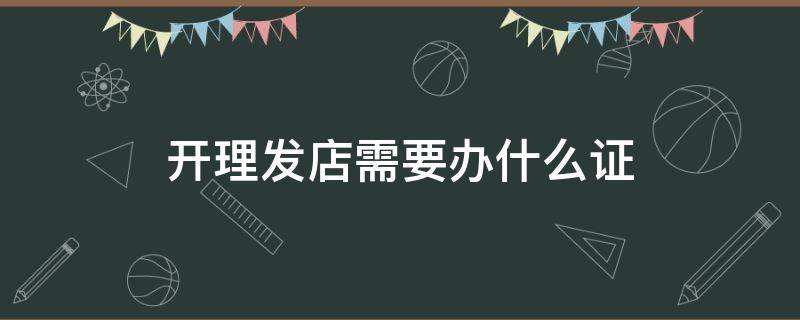 开理发店需要办什么证